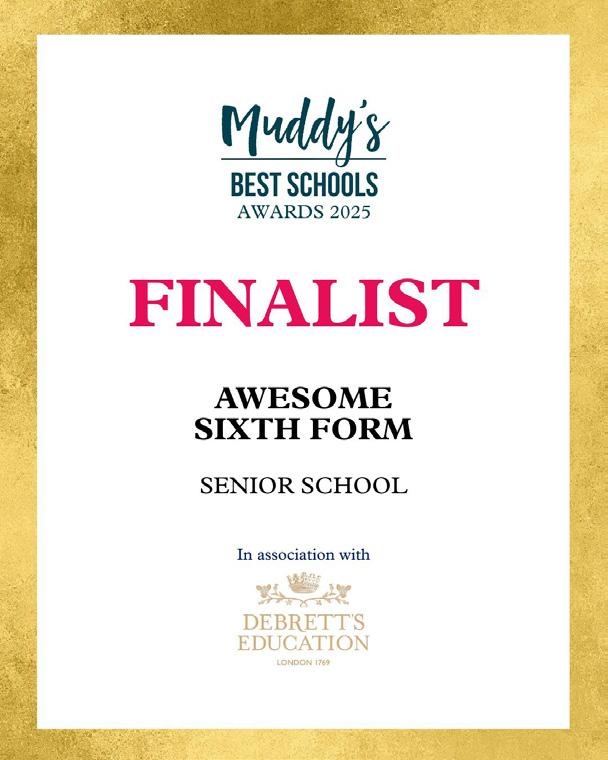 Muddy's
BEST SCHOOLS
AWARDS 2025

FINALIST

AWESOME
SIXTH FORM

SENIOR SCHOOL

In association with

DEBRETT'S
EDUCATION
LONDON 1769